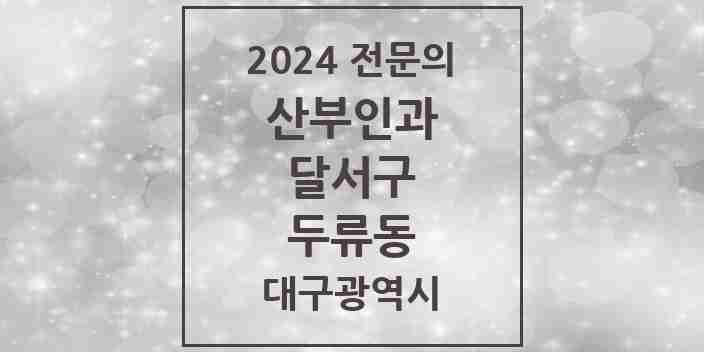 2024 전문의

산부인과

달서구

두류동

대구광역시